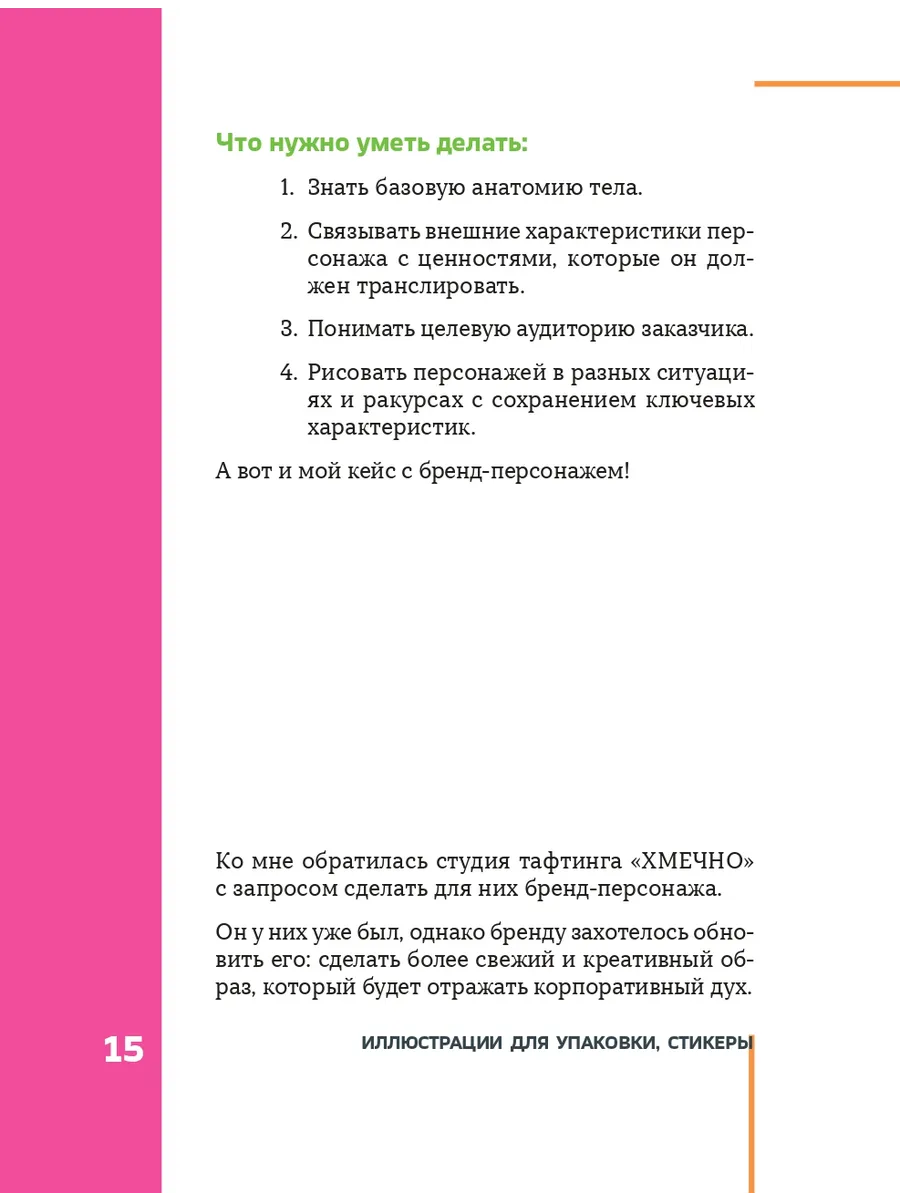 Что нужно уметь делать:

1. Знать базовую анатомию тела.

2. Связывать внешние характеристики персонажа с ценностями, которые он должен транслировать.

3. Понимать целевую аудиторию заказчика.

4. Рисовать персонажей в разных ситуациях и ракурсах с сохранением ключевых характеристик.

А вот и мой кейс с бренд-персонажем!

Ко мне обратилась студия тафтинга «ХМЕЧНО» с запросом сделать для них бренд-персонажа.

Он у них уже был, однако бренду захотелось обновить его: сделать более свежий и креативный образ, который будет отражать корпоративный дух.

15

ИЛЛЮСТРАЦИИ ДЛЯ УПАКОВКИ, СТИКЕРЫ